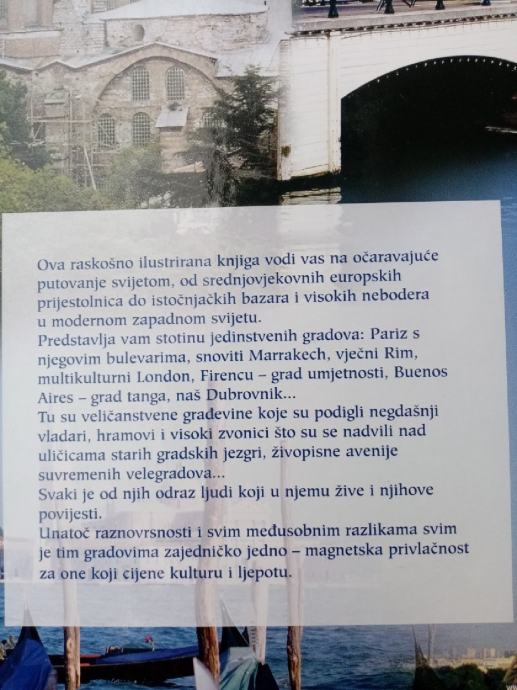 Ova raskošno ilustrirana knjiga vodi vas na očaravajuće putovanje svijetom, od srednjovjekovnih europskih prijestolnica do istočnjačkih bazara i visokih nebodera u modernom zapadnom svijetu.

Predstavlja vam stotinu jedinstvenih gradova: Pariz s njegovim bulevarima, snoviti Marrakech, vječni Rim, multikulturni London, Firencu – grad umjetnosti, Buenos Aires – grad tanga, naš Dubrovnik...

Tu su veličanstvene građevine koje su podigli negdašnji vladari, hramovi i visoki zvonici što su se nadvili nad uličicama starih gradskih jezgri, živopisne avenije suvremenih velegradova...

Svaki je od njih odraz ljudi koji u njemu žive i njihove povijesti.

Unatoč raznovrsnosti i svim međusobnim razlikama svim je tim gradovima zajedničko jedno – magnetska privlačnost za one koji cijene kulturu i ljepotu.